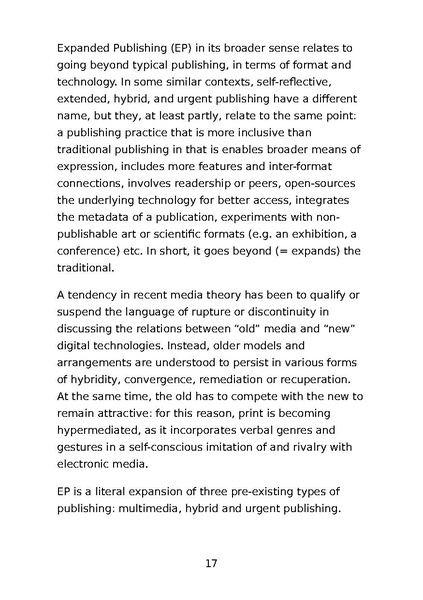 Expanded Publishing (EP) in its broader sense relates to going beyond typical publishing, in terms of format and technology. In some similar contexts, self-reflective, extended, hybrid, and urgent publishing have a different name, but they, at least partly, relate to the same point: a publishing practice that is more inclusive than traditional publishing in that is enables broader means of expression, includes more features and inter-format connections, involves readership or peers, open-sources the underlying technology for better access, integrates the metadata of a publication, experiments with non-publishable art or scientific formats (e.g. an exhibition, a conference) etc. In short, it goes beyond (= expands) the traditional.

A tendency in recent media theory has been to qualify or suspend the language of rupture or discontinuity in discussing the relations between "old" media and "new" digital technologies. Instead, older models and arrangements are understood to persist in various forms of hybridity, convergence, remediation or recuperation. At the same time, the old has to compete with the new to remain attractive: for this reason, print is becoming hypermediated, as it incorporates verbal genres and gestures in a self-conscious imitation of and rivalry with electronic media.

EP is a literal expansion of three pre-existing types of publishing: multimedia, hybrid and urgent publishing.

17